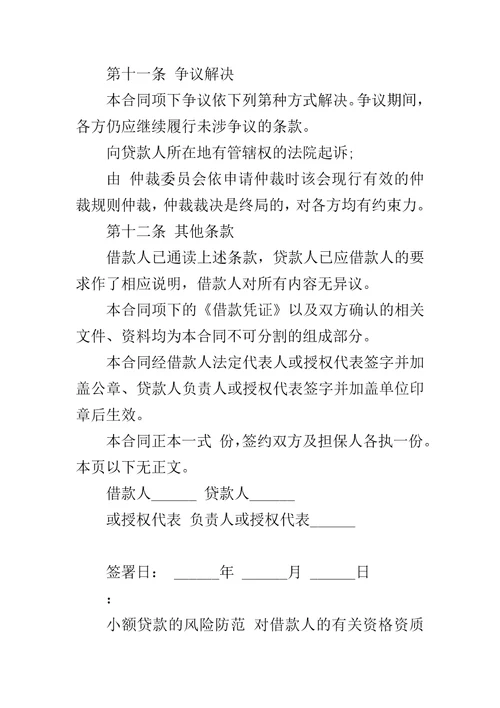 第十一条 争议解决

本合同项下争议依下列第种方式解决。争议期间，各方仍应继续履行未涉争议的条款。

向贷款人所在地有管辖权的法院起诉;

由 仲裁委员会依申请仲裁时该会现行有效的仲裁规则仲裁，仲裁裁决是终局的，对各方均有约束力。

第十二条 其他条款

借款人已通读上述条款，贷款人已应借款人的要求作了相应说明，借款人对所有内容无异议。

本合同项下的《借款凭证》以及双方确认的相关文件、资料均为本合同不可分割的组成部分。

本合同经借款人法定代表人或授权代表签字并加盖公章、贷款人负责人或授权代表签字并加盖单位印章后生效。

本合同正本一式 份，签约双方及担保人各执一份。本页以下无正文。

借款人______ 贷款人______

或授权代表 负责人或授权代表______

签署日： ______年 ______月 ______日

:

小额贷款的风险防范 对借款人的有关资格资质